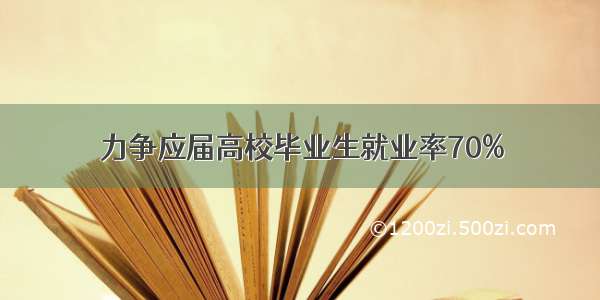 力争应届高校毕业生就业率70%

©1200zi.500zi.com